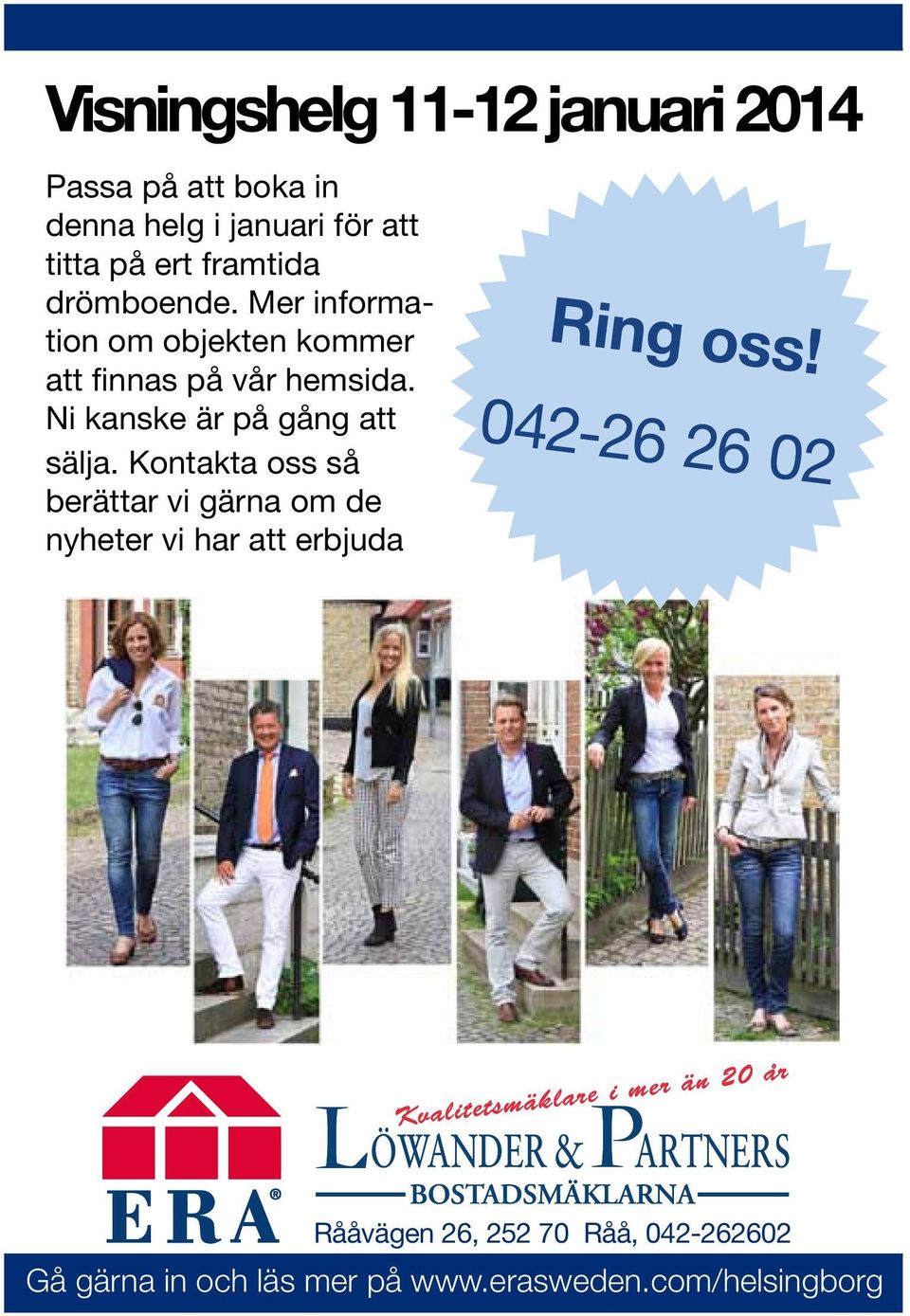 Visningshelg 11-12 januari 2014

Passa på att boka in denna helg i januari för att titta på ert framtida drömboende. Mer information om objekten kommer att finnas på vår hemsida. Ni kanske är på gång att sälja. Kontakta oss så berättar vi gärna om de nyheter vi har att erbjuda

Ring oss!
042-26 26 02

ERA®

Kvalitetsmäklare i mer än 20 år
LÖWANDER & PARTNERS
BOSTADSMÄKLARNA
Rååvägen 26, 252 70 Råå, 042-262602

Gå gärna in och läs mer på www.erasweden.com/helsingborg